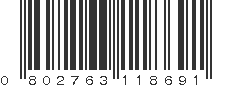 0 802763 118691